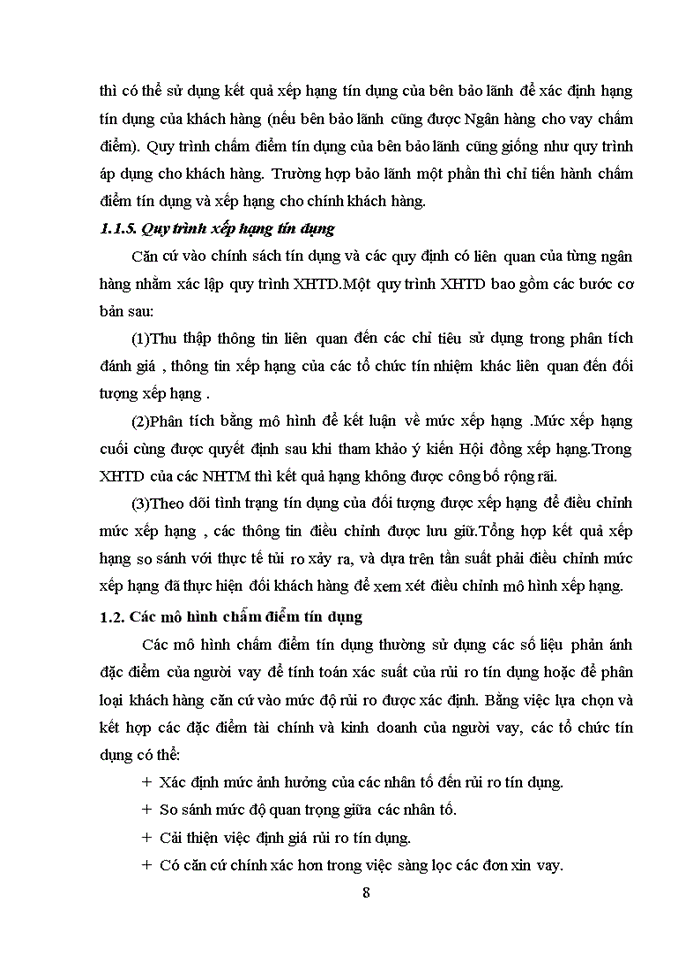 thì có thể sử dụng kết quả xếp hạng tín dụng của bên bảo lãnh để xác định hạng tín dụng của khách hàng (nếu bên bảo lãnh cũng được Ngân hàng cho vay chấm điểm). Quy trình chấm điểm tín dụng của bên bảo lãnh cũng giống như quy trình áp dụng cho khách hàng. Trường hợp bảo lãnh một phần thì chỉ tiến hành chấm điểm tín dụng và xếp hạng cho chính khách hàng.

1.1.5. Quy trình xếp hạng tín dụng

Căn cứ vào chính sách tín dụng và các quy định có liên quan của từng ngân hàng nhằm xác lập quy trình XHTD.Một quy trình XHTD bao gồm các bước cơ bản sau:

(1)Thu thập thông tin liên quan đến các chỉ tiêu sử dụng trong phân tích đánh giá , thông tin xếp hạng của các tổ chức tín nhiệm khác liên quan đến đối tượng xếp hạng .

(2)Phân tích bằng mô hình để kết luận về mức xếp hạng .Mức xếp hạng cuối cùng được quyết định sau khi tham khảo ý kiến Hội đồng xếp hạng.Trong XHTD của các NHTM thì kết quả hạng không được công bố rộng rãi.

(3)Theo dõi tình trạng tín dụng của đối tượng được xếp hạng để điều chỉnh mức xếp hạng , các thông tin điều chỉnh được lưu giữ.Tổng hợp kết quả xếp hạng so sánh với thực tế rủi ro xảy ra, và dựa trên tần suất phải điều chỉnh mức xếp hạng đã thực hiện đối khách hàng để xem xét điều chỉnh mô hình xếp hạng.

1.2. Các mô hình chấm điểm tín dụng

Các mô hình chấm điểm tín dụng thường sử dụng các số liệu phản ánh đặc điểm của người vay để tính toán xác suất của rủi ro tín dụng hoặc để phân loại khách hàng căn cứ vào mức độ rủi ro được xác định. Bằng việc lựa chọn và kết hợp các đặc điểm tài chính và kinh doanh của người vay, các tổ chức tín dụng có thể:

+ Xác định mức ảnh hưởng của các nhân tố đến rủi ro tín dụng.

+ So sánh mức độ quan trọng giữa các nhân tố.

+ Cải thiện việc định giá rủi ro tín dụng.

+ Có căn cứ chính xác hơn trong việc sàng lọc các đơn xin vay.

8